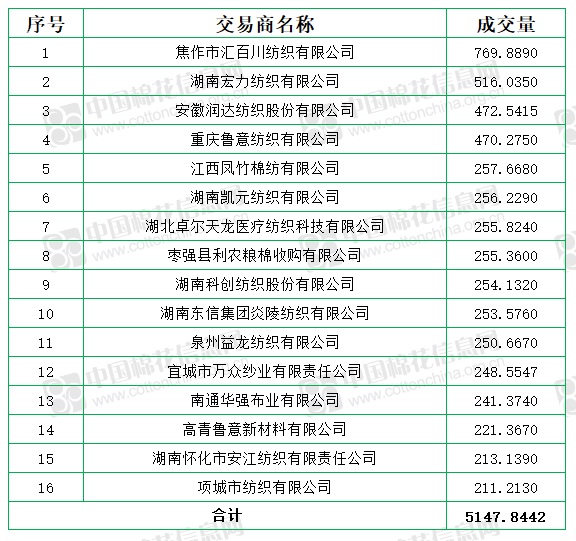 | 序号 | 交易商名称 | 成交量 |
|---|---|---|
| 1 | 焦作市汇百川纺织有限公司 | 769.8890 |
| 2 | 湖南宏力纺织有限公司 | 516.0350 |
| 3 | 安徽润达纺织股份有限公司 | 472.5415 |
| 4 | 重庆鲁意纺织有限公司 | 470.2750 |
| 5 | 江西凤竹棉纺有限公司 | 257.6680 |
| 6 | 湖南凯元纺织有限公司 | 256.2290 |
| 7 | 湖北卓尔天龙医疗纺织科技有限公司 | 255.8240 |
| 8 | 枣强县利农粮棉收购有限公司 | 255.3600 |
| 9 | 湖南科创纺织股份有限公司 | 254.1320 |
| 10 | 湖南东信集团炎陵纺织有限公司 | 253.5760 |
| 11 | 泉州益龙纺织有限公司 | 250.6670 |
| 12 | 宜城市万众纱业有限责任公司 | 248.5547 |
| 13 | 南通华强布业有限公司 | 241.3740 |
| 14 | 高青鲁意新材料有限公司 | 221.3670 |
| 15 | 湖南怀化市安江纺织有限责任公司 | 213.1390 |
| 16 | 项城市纺织有限公司 | 211.2130 |
| 合计 | | 5147.8442 |

中国棉花信息网 www.cottonchina.org.cn